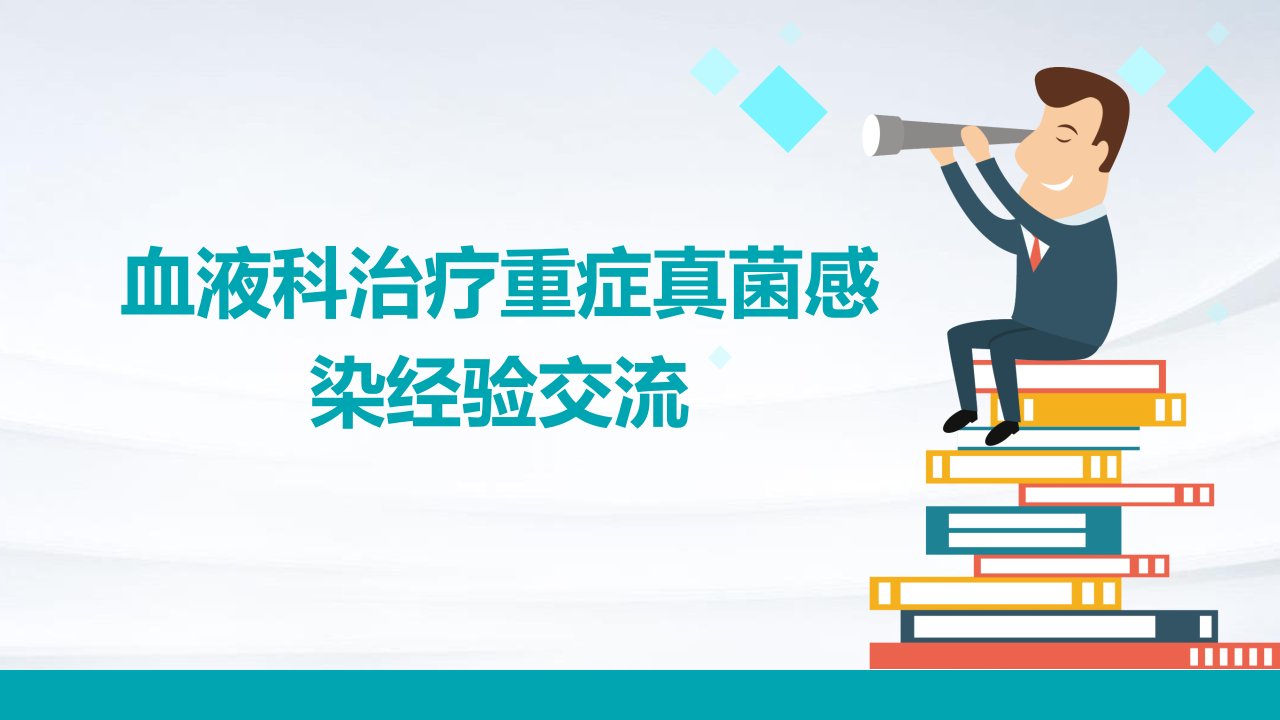 血液科治疗重症真菌感染经验交流